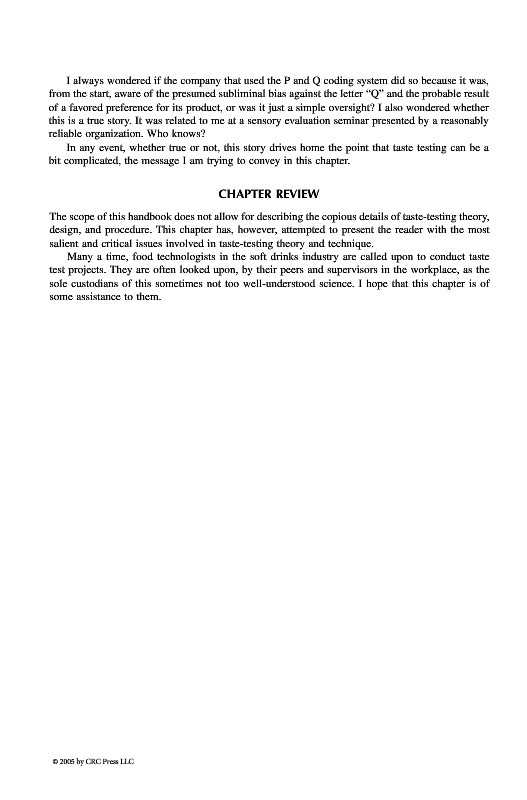 I always wondered if the company that used the P and Q coding system did so because it was, from the start, aware of the presumed subliminal bias against the letter "Q" and the probable result of a favored preference for its product, or was it just a simple oversight? I also wondered whether this is a true story. It was related to me at a sensory evaluation seminar presented by a reasonably reliable organization. Who knows?

In any event, whether true or not, this story drives home the point that taste testing can be a bit complicated, the message I am trying to convey in this chapter.

CHAPTER REVIEW

The scope of this handbook does not allow for describing the copious details of taste-testing theory, design, and procedure. This chapter has, however, attempted to present the reader with the most salient and critical issues involved in taste-testing theory and technique.

Many a time, food technologists in the soft drinks industry are called upon to conduct taste test projects. They are often looked upon, by their peers and supervisors in the workplace, as the sole custodians of this sometimes not too well-understood science. I hope that this chapter is of some assistance to them.

© 2005 by CRC Press LLC